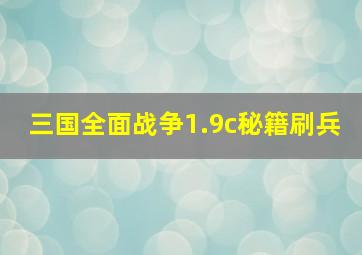 三国全面战争1.9c秘籍刷兵